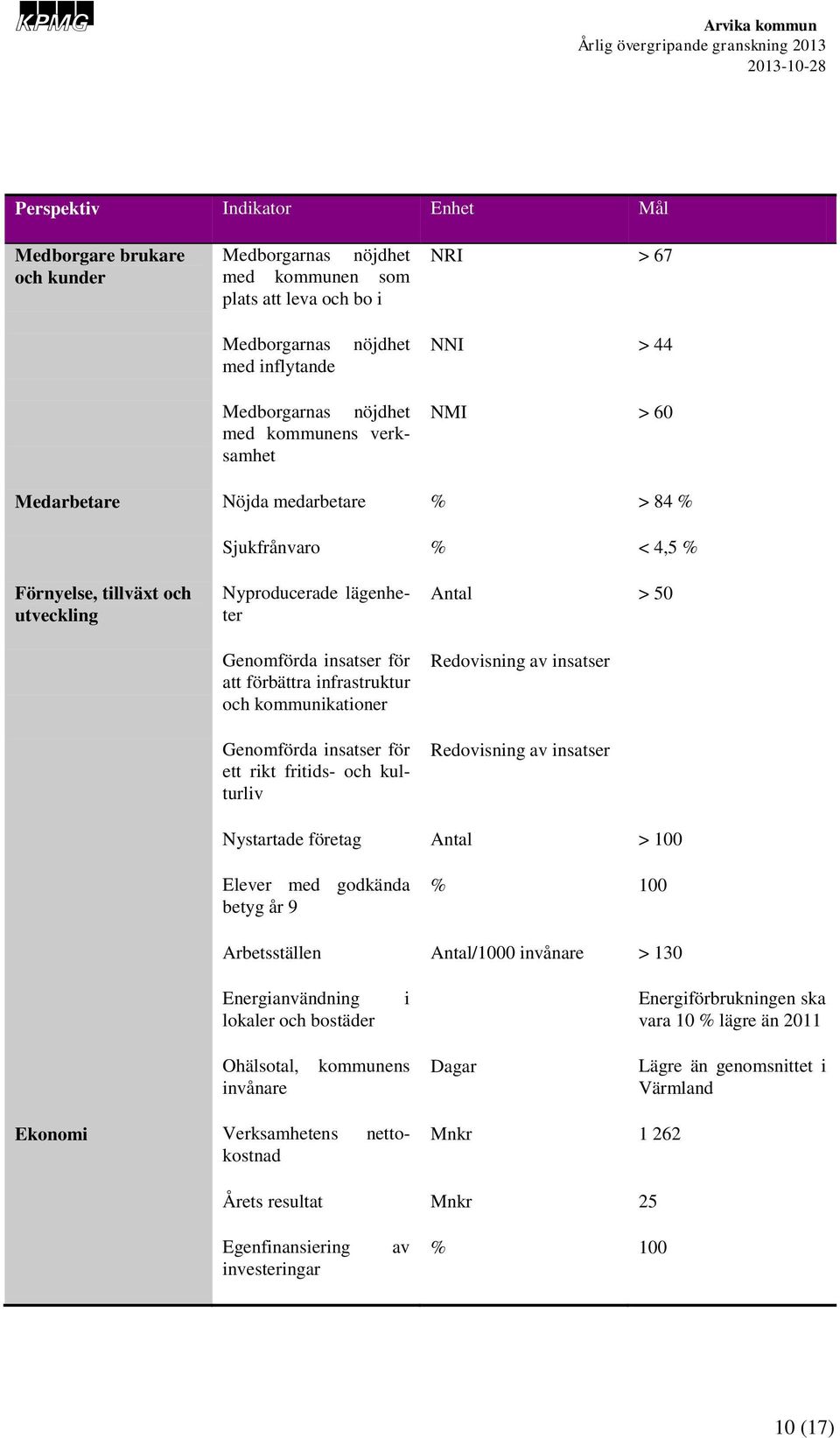 KPMG

Arvika kommun
Årlig övergripande granskning 2013
2013-10-28

| Perspektiv | Indikator | Enhet | Mål |
|---|---|---|---|
| Medborgare brukare och kunder | Medborgarnas nöjdhet med kommunen som plats att leva och bo i | NRI | > 67 |
| | Medborgarnas nöjdhet med inflytande | NNI | > 44 |
| | Medborgarnas nöjdhet med kommunens verksamhet | NMI | > 60 |
| Medarbetare | Nöjda medarbetare | % | > 84 % |
| | Sjukfrånvaro | % | < 4,5 % |
| Förnyelse, tillväxt och utveckling | Nyproducerade lägenheter | Antal | > 50 |
| | Genomförda insatser för att förbättra infrastruktur och kommunikationer | Redovisning av insatser | |
| | Genomförda insatser för ett rikt fritids- och kulturliv | Redovisning av insatser | |
| | Nystartade företag | Antal | > 100 |
| | Elever med godkända betyg år 9 | % | 100 |
| | Arbetsställen | Antal/1000 invånare | > 130 |
| | Energianvändning i lokaler och bostäder | | Energiförbrukningen ska vara 10 % lägre än 2011 |
| | Ohälsotal, kommunens invånare | Dagar | Lägre än genomsnittet i Värmland |
| Ekonomi | Verksamhetens nettokostnad | Mnkr | 1 262 |
| | Årets resultat | Mnkr | 25 |
| | Egenfinansiering av investeringar | % | 100 |

10 (17)